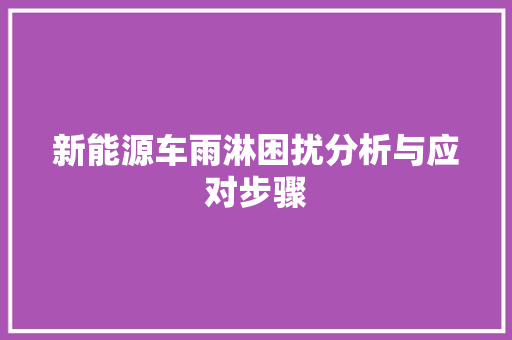 新能源车雨淋困扰分析与应对步骤